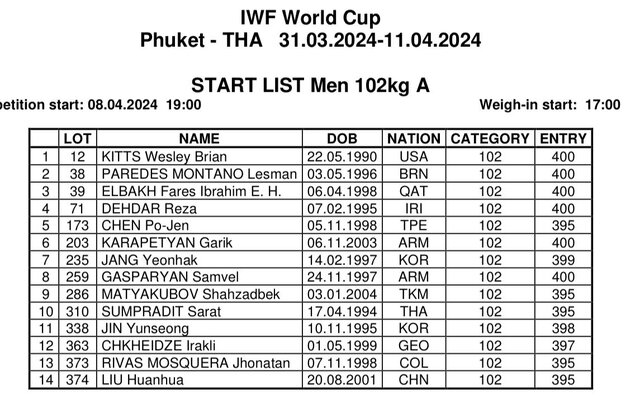 IWF World Cup
Phuket - THA 31.03.2024-11.04.2024

START LIST Men 102kg A

petition start: 08.04.2024 19:00

Weigh-in start: 17:00

| | LOT | NAME | DOB | NATION | CATEGORY | ENTRY |
|---|---|---|---|---|---|---|
| 1 | 12 | KITTS Wesley Brian | 22.05.1990 | USA | 102 | 400 |
| 2 | 38 | PAREDES MONTANO Lesman | 03.05.1996 | BRN | 102 | 400 |
| 3 | 39 | ELBAKH Fares Ibrahim E. H. | 06.04.1998 | QAT | 102 | 400 |
| 4 | 71 | DEHDAR Reza | 07.02.1995 | IRI | 102 | 400 |
| 5 | 173 | CHEN Po-Jen | 05.11.1998 | TPE | 102 | 395 |
| 6 | 203 | KARAPETYAN Garik | 06.11.2003 | ARM | 102 | 400 |
| 7 | 235 | JANG Yeonhak | 14.02.1997 | KOR | 102 | 399 |
| 8 | 259 | GASPARYAN Samvel | 24.11.1997 | ARM | 102 | 400 |
| 9 | 286 | MATYAKUBOV Shahzadbek | 03.01.2004 | TKM | 102 | 395 |
| 10 | 310 | SUMPRADIT Sarat | 17.04.1994 | THA | 102 | 395 |
| 11 | 338 | JIN Yunseong | 10.11.1995 | KOR | 102 | 398 |
| 12 | 363 | CHKHEIDZE Irakli | 01.05.1999 | GEO | 102 | 397 |
| 13 | 373 | RIVAS MOSQUERA Jhonatan | 07.11.1998 | COL | 102 | 395 |
| 14 | 374 | LIU Huanhua | 20.08.2001 | CHN | 102 | 395 |